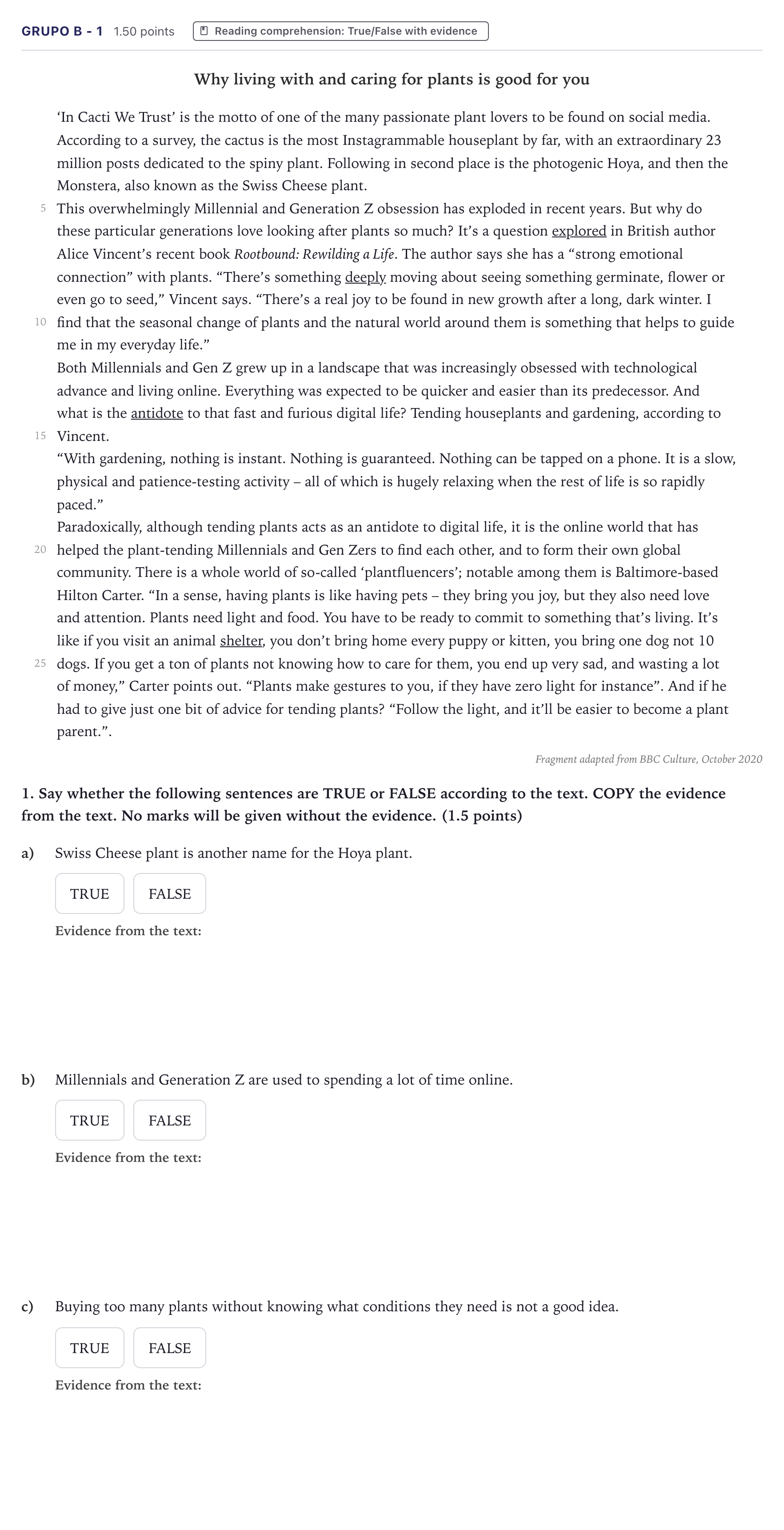 GRUPO B - 1 1.50 points Reading comprehension: True/False with evidence

Why living with and caring for plants is good for you

'In Cacti We Trust' is the motto of one of the many passionate plant lovers to be found on social media. According to a survey, the cactus is the most Instagrammable houseplant by far, with an extraordinary 23 million posts dedicated to the spiny plant. Following in second place is the photogenic Hoya, and then the Monstera, also known as the Swiss Cheese plant.

5 This overwhelmingly Millennial and Generation Z obsession has exploded in recent years. But why do these particular generations love looking after plants so much? It's a question explored in British author Alice Vincent's recent book Rootbound: Rewilding a Life. The author says she has a "strong emotional connection" with plants. "There's something deeply moving about seeing something germinate, flower or even go to seed," Vincent says. "There's a real joy to be found in new growth after a long, dark winter. I 10 find that the seasonal change of plants and the natural world around them is something that helps to guide me in my everyday life."

Both Millennials and Gen Z grew up in a landscape that was increasingly obsessed with technological advance and living online. Everything was expected to be quicker and easier than its predecessor. And what is the antidote to that fast and furious digital life? Tending houseplants and gardening, according to 15 Vincent.

"With gardening, nothing is instant. Nothing is guaranteed. Nothing can be tapped on a phone. It is a slow, physical and patience-testing activity – all of which is hugely relaxing when the rest of life is so rapidly paced."

Paradoxically, although tending plants acts as an antidote to digital life, it is the online world that has 20 helped the plant-tending Millennials and Gen Zers to find each other, and to form their own global community. There is a whole world of so-called 'plantfluencers'; notable among them is Baltimore-based Hilton Carter. "In a sense, having plants is like having pets – they bring you joy, but they also need love and attention. Plants need light and food. You have to be ready to commit to something that's living. It's like if you visit an animal shelter, you don't bring home every puppy or kitten, you bring one dog not 10 25 dogs. If you get a ton of plants not knowing how to care for them, you end up very sad, and wasting a lot of money," Carter points out. "Plants make gestures to you, if they have zero light for instance". And if he had to give just one bit of advice for tending plants? "Follow the light, and it'll be easier to become a plant parent.".

Fragment adapted from BBC Culture, October 2020

1. Say whether the following sentences are TRUE or FALSE according to the text. COPY the evidence from the text. No marks will be given without the evidence. (1.5 points)

a) Swiss Cheese plant is another name for the Hoya plant.

TRUE FALSE

Evidence from the text:

b) Millennials and Generation Z are used to spending a lot of time online.

TRUE FALSE

Evidence from the text:

c) Buying too many plants without knowing what conditions they need is not a good idea.

TRUE FALSE

Evidence from the text: